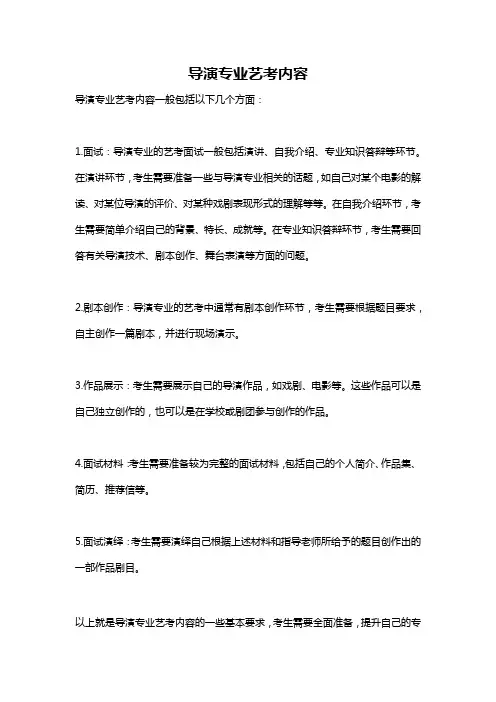 导演专业艺考内容

导演专业艺考内容一般包括以下几个方面：

1.面试：导演专业的艺考面试一般包括演讲、自我介绍、专业知识答辩等环节。在演讲环节，考生需要准备一些与导演专业相关的话题，如自己对某个电影的解读、对某位导演的评价、对某种戏剧表现形式的理解等等。在自我介绍环节，考生需要简单介绍自己的背景、特长、成就等。在专业知识答辩环节，考生需要回答有关导演技术、剧本创作、舞台表演等方面的问题。

2.剧本创作：导演专业的艺考中通常有剧本创作环节，考生需要根据题目要求，自主创作一篇剧本，并进行现场演示。

3.作品展示：考生需要展示自己的导演作品，如戏剧、电影等。这些作品可以是自己独立创作的，也可以是在学校或剧团参与创作的作品。

4.面试材料：考生需要准备较为完整的面试材料，包括自己的个人简介、作品集、简历、推荐信等。

5.面试演绎：考生需要演绎自己根据上述材料和指导老师所给予的题目创作出的一部作品剧目。

以上就是导演专业艺考内容的一些基本要求，考生需要全面准备，提升自己的专